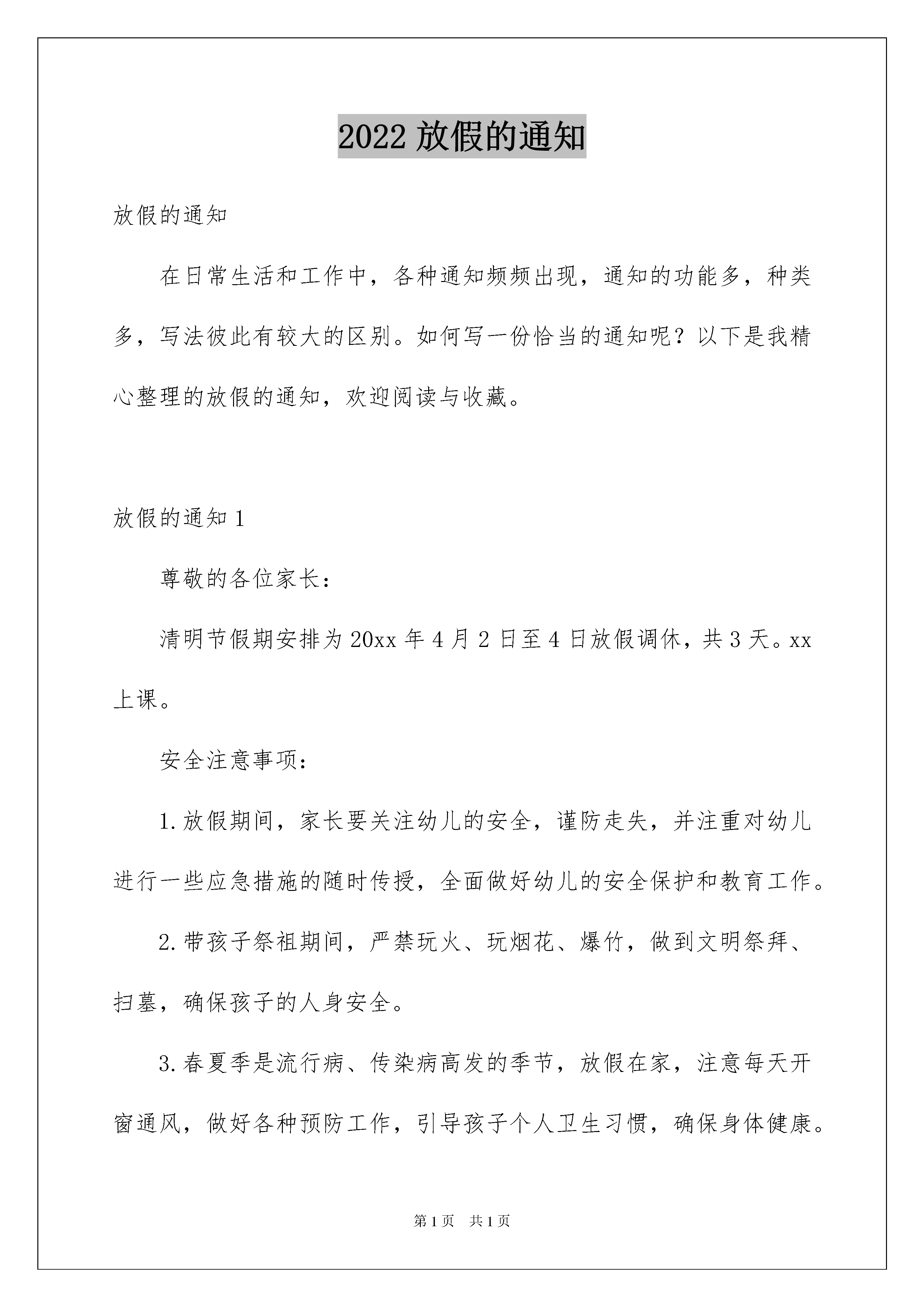 2022 放假的通知

放假的通知

在日常生活和工作中，各种通知频频出现，通知的功能多，种类多，写法彼此有较大的区别。如何写一份恰当的通知呢？以下是我精心整理的放假的通知，欢迎阅读与收藏。

放假的通知 1

尊敬的各位家长：

清明节假期安排为 20xx 年 4 月 2 日至 4 日放假调休，共 3 天。xx 上课。

安全注意事项：

1. 放假期间，家长要关注幼儿的安全，谨防走失，并注重对幼儿进行一些应急措施的随时传授，全面做好幼儿的安全保护和教育工作。

2. 带孩子祭祖期间，严禁玩火、玩烟花、爆竹，做到文明祭拜、扫墓，确保孩子的人身安全。

3. 春夏季是流行病、传染病高发的季节，放假在家，注意每天开窗通风，做好各种预防工作，引导孩子个人卫生习惯，确保身体健康。

第 1 页　共 1 页